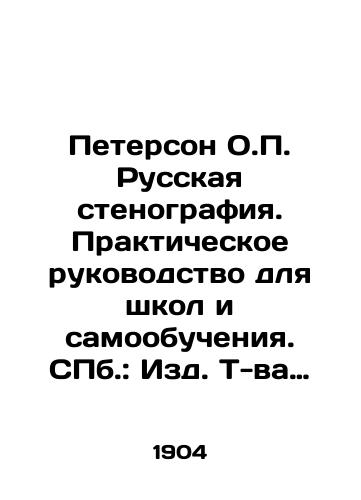 Петерсон О.П. Русская стенография. Практическое руководство для школ и самообучения. СПб.: Изд. Т-ва…

1904